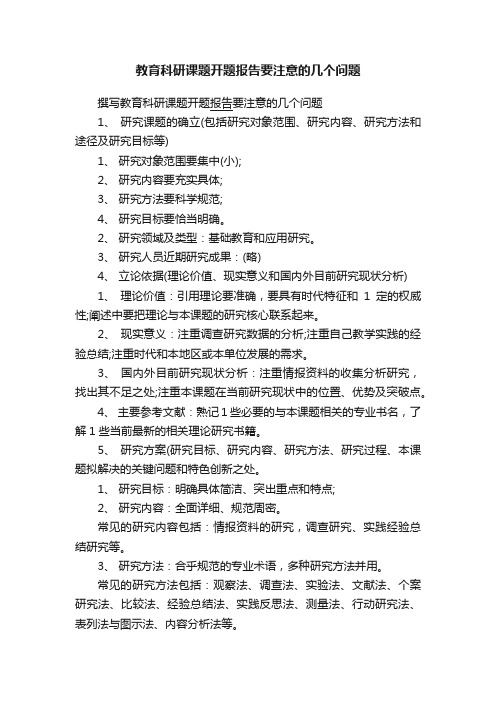 教育科研课题开题报告要注意的几个问题

撰写教育科研课题开题报告要注意的几个问题

1、 研究课题的确立(包括研究对象范围、研究内容、研究方法和途径及研究目标等)

1、 研究对象范围要集中(小);

2、 研究内容要充实具体;

3、 研究方法要科学规范;

4、 研究目标要恰当明确。

2、 研究领域及类型：基础教育和应用研究。

3、 研究人员近期研究成果：(略)

4、 立论依据(理论价值、现实意义和国内外目前研究现状分析)

1、 理论价值：引用理论要准确，要具有时代特征和 1 定的权威性;阐述中要把理论与本课题的研究核心联系起来。

2、 现实意义：注重调查研究数据的分析;注重自己教学实践的经验总结;注重时代和本地区或本单位发展的需求。

3、 国内外目前研究现状分析：注重情报资料的收集分析研究，找出其不足之处;注重本课题在当前研究现状中的位置、优势及突破点。

4、 主要参考文献：熟记 1 些必要的与本课题相关的专业书名，了解 1 些当前最新的相关理论研究书籍。

5、 研究方案(研究目标、研究内容、研究方法、研究过程、本课题拟解决的关键问题和特色创新之处。

1、 研究目标：明确具体简洁、突出重点和特点;

2、 研究内容：全面详细、规范周密。

常见的研究内容包括：情报资料的研究，调查研究、实践经验总结研究等。

3、 研究方法：合乎规范的专业术语，多种研究方法并用。

常见的研究方法包括：观察法、调查法、实验法、文献法、个案研究法、比较法、经验总结法、实践反思法、测量法、行动研究法、表列法与图示法、内容分析法等。